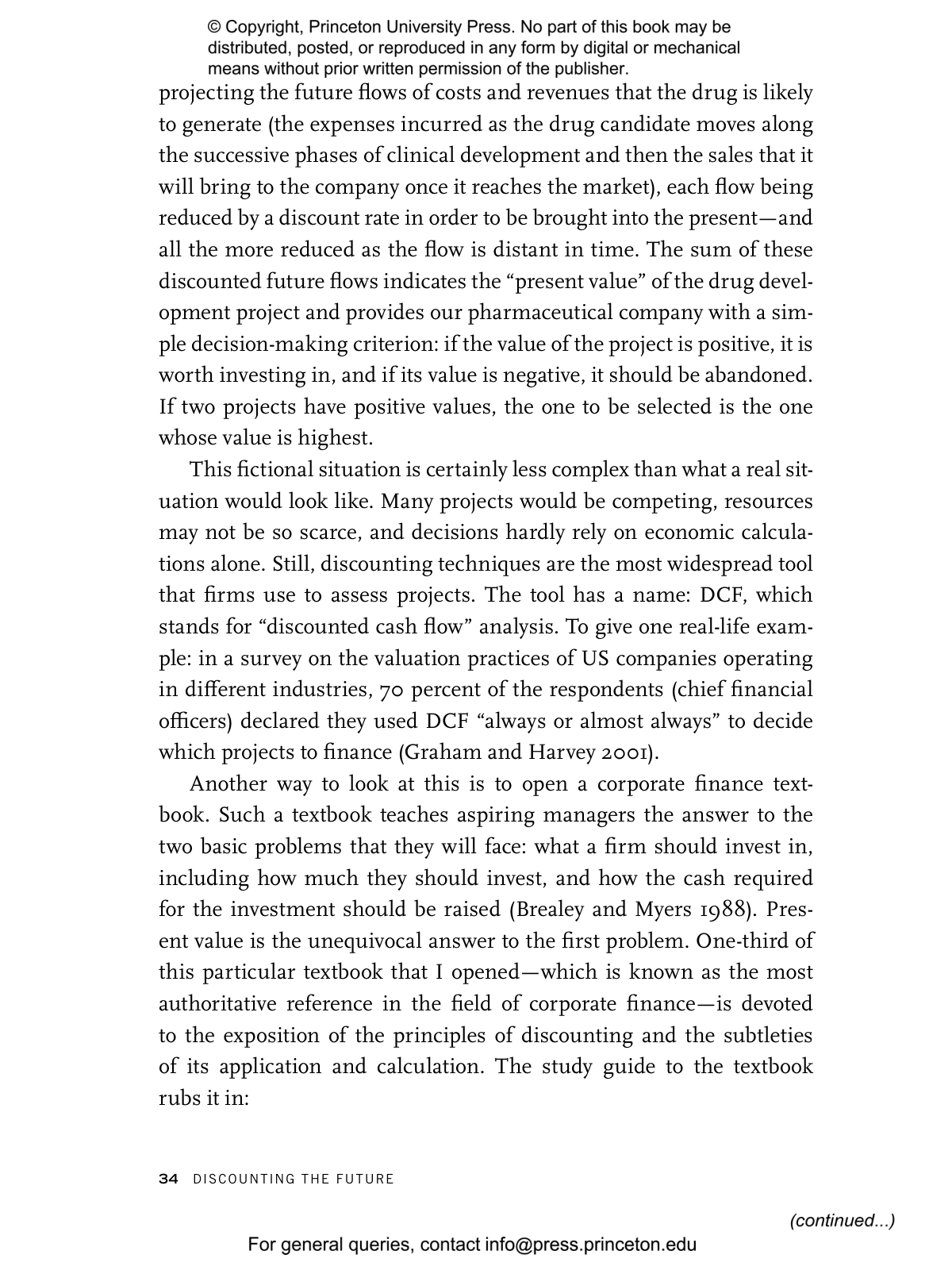 © Copyright, Princeton University Press. No part of this book may be distributed, posted, or reproduced in any form by digital or mechanical means without prior written permission of the publisher.

projecting the future flows of costs and revenues that the drug is likely to generate (the expenses incurred as the drug candidate moves along the successive phases of clinical development and then the sales that it will bring to the company once it reaches the market), each flow being reduced by a discount rate in order to be brought into the present—and all the more reduced as the flow is distant in time. The sum of these discounted future flows indicates the "present value" of the drug development project and provides our pharmaceutical company with a simple decision-making criterion: if the value of the project is positive, it is worth investing in, and if its value is negative, it should be abandoned. If two projects have positive values, the one to be selected is the one whose value is highest.

This fictional situation is certainly less complex than what a real situation would look like. Many projects would be competing, resources may not be so scarce, and decisions hardly rely on economic calculations alone. Still, discounting techniques are the most widespread tool that firms use to assess projects. The tool has a name: DCF, which stands for "discounted cash flow" analysis. To give one real-life example: in a survey on the valuation practices of US companies operating in different industries, 70 percent of the respondents (chief financial officers) declared they used DCF "always or almost always" to decide which projects to finance (Graham and Harvey 2001).

Another way to look at this is to open a corporate finance textbook. Such a textbook teaches aspiring managers the answer to the two basic problems that they will face: what a firm should invest in, including how much they should invest, and how the cash required for the investment should be raised (Brealey and Myers 1988). Present value is the unequivocal answer to the first problem. One-third of this particular textbook that I opened—which is known as the most authoritative reference in the field of corporate finance—is devoted to the exposition of the principles of discounting and the subtleties of its application and calculation. The study guide to the textbook rubs it in:

34 DISCOUNTING THE FUTURE

(continued...)

For general queries, contact info@press.princeton.edu